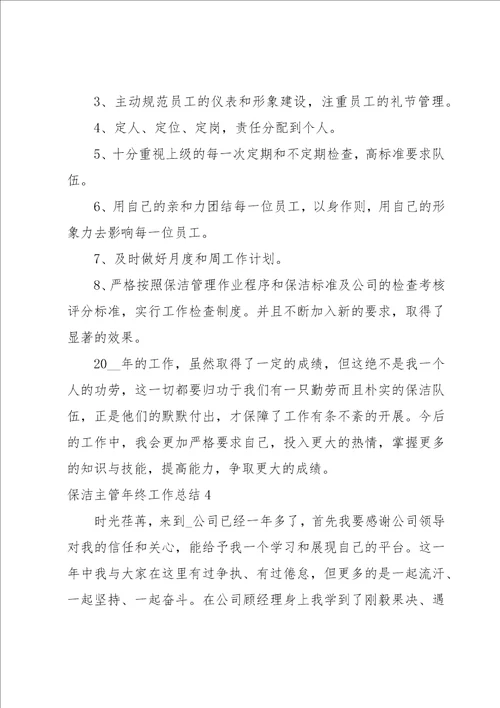 3、主动规范员工的仪表和形象建设，注重员工的礼节管理。

4、定人、定位、定岗，责任分配到个人。

5、十分重视上级的每一次定期和不定期检查，高标准要求队伍。

6、用自己的亲和力团结每一位员工，以身作则，用自己的形象力去影响每一位员工。

7、及时做好月度和周工作计划。

8、严格按照保洁管理作业程序和保洁标准及公司的检查考核评分标准，实行工作检查制度。并且不断加入新的要求，取得了显著的效果。

20__年的工作，虽然取得了一定的成绩，但这绝不是我一个人的功劳，这一切都要归功于我们有一只勤劳而且朴实的保洁队伍，正是他们的默默付出，才保障了工作有条不紊的开展。今后的工作中，我会更加严格要求自己，投入更大的热情，掌握更多的知识与技能，提高能力，争取更大的成绩。

保洁主管年终工作总结4

时光荏苒，来到_公司已经一年多了，首先我要感谢公司领导对我的信任和关心，能给予我一个学习和展现自己的平台。这一年中我与大家在这里有过争执、有过倦怠，但更多的是一起流汗、一起坚持、一起奋斗。在公司顾经理身上我学到了刚毅果决、遇